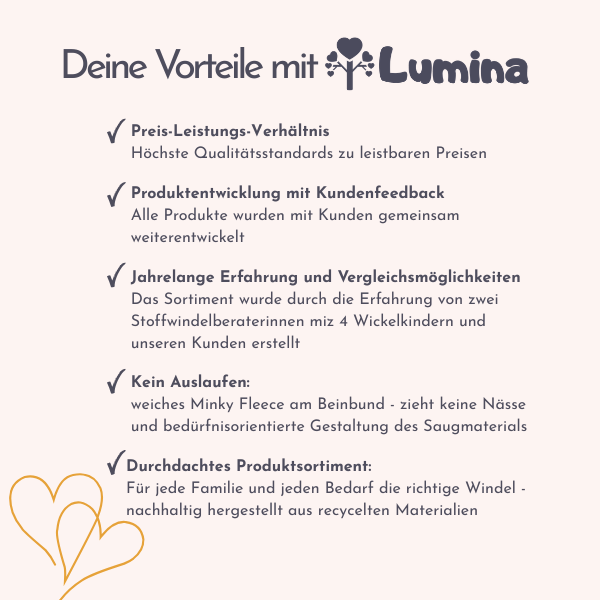 Deine Vorteile mit Lumina

✓ Preis-Leistungs-Verhältnis
Höchste Qualitätsstandards zu leistbaren Preisen

✓ Produktentwicklung mit Kundenfeedback
Alle Produkte wurden mit Kunden gemeinsam weiterentwickelt

✓ Jahrelange Erfahrung und Vergleichsmöglichkeiten
Das Sortiment wurde durch die Erfahrung von zwei Stoffwindelberaterinnen miz 4 Wickelkindern und unseren Kunden erstellt

✓ Kein Auslaufen:
weiches Minky Fleece am Beinbund - zieht keine Nässe und bedürfnisorientierte Gestaltung des Saugmaterials

✓ Durchdachtes Produktsortiment:
Für jede Familie und jeden Bedarf die richtige Windel - nachhaltig hergestellt aus recycelten Materialien